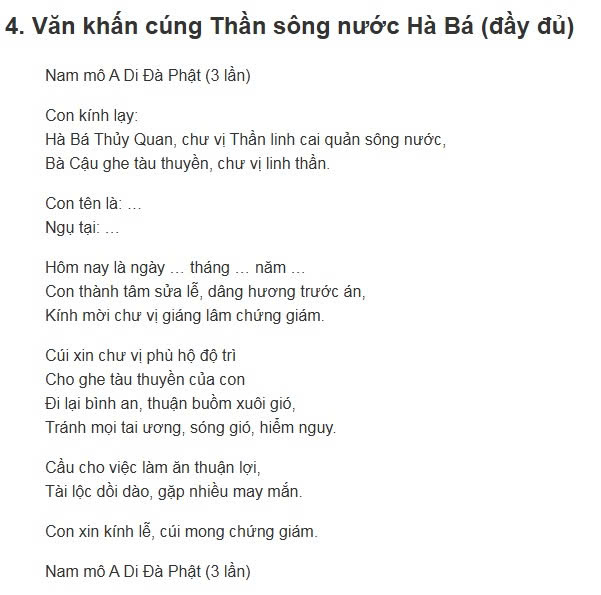 4. Văn khấn cúng Thần sông nước Hà Bá (đầy đủ)

Nam mô A Di Đà Phật (3 lần)

Con kính lạy:
Hà Bá Thủy Quan, chư vị Thần linh cai quản sông nước,
Bà Cậu ghe tàu thuyền, chư vị linh thần.

Con tên là: …
Ngụ tại: …

Hôm nay là ngày … tháng … năm …
Con thành tâm sửa lễ, dâng hương trước án,
Kính mời chư vị giáng lâm chứng giám.

Cúi xin chư vị phù hộ độ trì
Cho ghe tàu thuyền của con
Đi lại bình an, thuận buồm xuôi gió,
Tránh mọi tai ương, sóng gió, hiểm nguy.

Cầu cho việc làm ăn thuận lợi,
Tài lộc dồi dào, gặp nhiều may mắn.

Con xin kính lễ, cúi mong chứng giám.

Nam mô A Di Đà Phật (3 lần)